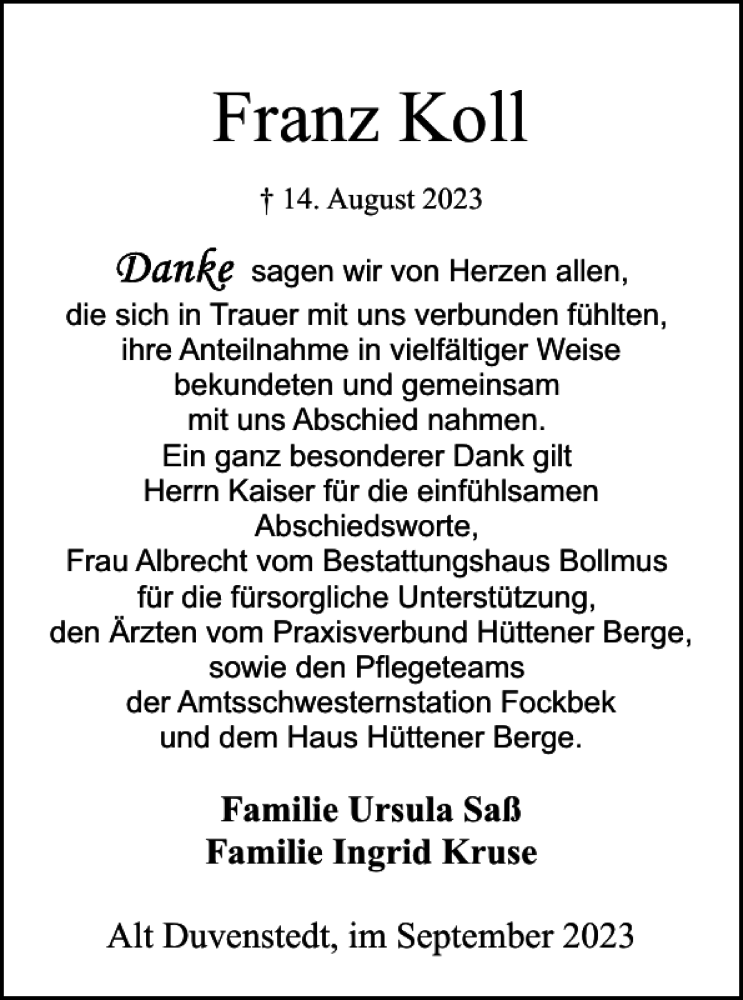 Franz Koll

† 14. August 2023

Danke sagen wir von Herzen allen, die sich in Trauer mit uns verbunden fühlten, ihre Anteilnahme in vielfältiger Weise bekundeten und gemeinsam mit uns Abschied nahmen. Ein ganz besonderer Dank gilt Herrn Kaiser für die einfühlsamen Abschiedsworte, Frau Albrecht vom Bestattungshaus Bollmus für die fürsorgliche Unterstützung, den Ärzten vom Praxisverbund Hüttener Berge, sowie den Pflegeteams der Amtsschwesternstation Fockbek und dem Haus Hüttener Berge.

Familie Ursula Saß
Familie Ingrid Kruse

Alt Duvenstedt, im September 2023